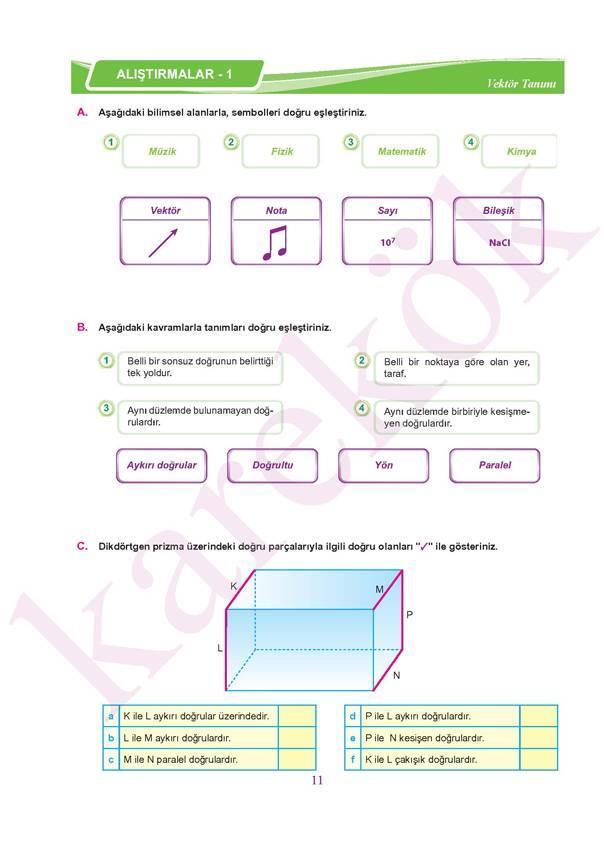 ALIŞTIRMALAR - 1

Vektör Tanımı

A. Aşağıdaki bilimsel alanlarla, sembolleri doğru eşleştiriniz.

1 Müzik

2 Fizik

3 Matematik

4 Kimya

Vektör

Nota

Sayı

$10^7$

Bileşik

NaCl

B. Aşağıdaki kavramlarla tanımları doğru eşleştiriniz.

1 Belli bir sonsuz doğrunun belirttiği tek yoldur.

2 Belli bir noktaya göre olan yer, taraf.

3 Aynı düzlemde bulunamayan doğrulardır.

4 Aynı düzlemde birbiriyle kesişmeyen doğrulardır.

Aykırı doğrular

Doğrultu

Yön

Paralel

C. Dikdörtgen prizma üzerindeki doğru parçalarıyla ilgili doğru olanları "✓" ile gösteriniz.

K

M

P

L

N

| a | K ile L aykırı doğrular üzerindedir. | |
|---|---|---|
| b | L ile M aykırı doğrulardır. | |
| c | M ile N paralel doğrulardır. | |

| d | P ile L aykırı doğrulardır. | |
|---|---|---|
| e | P ile N kesişen doğrulardır. | |
| f | K ile L çakışık doğrulardır. | |

11

karekök